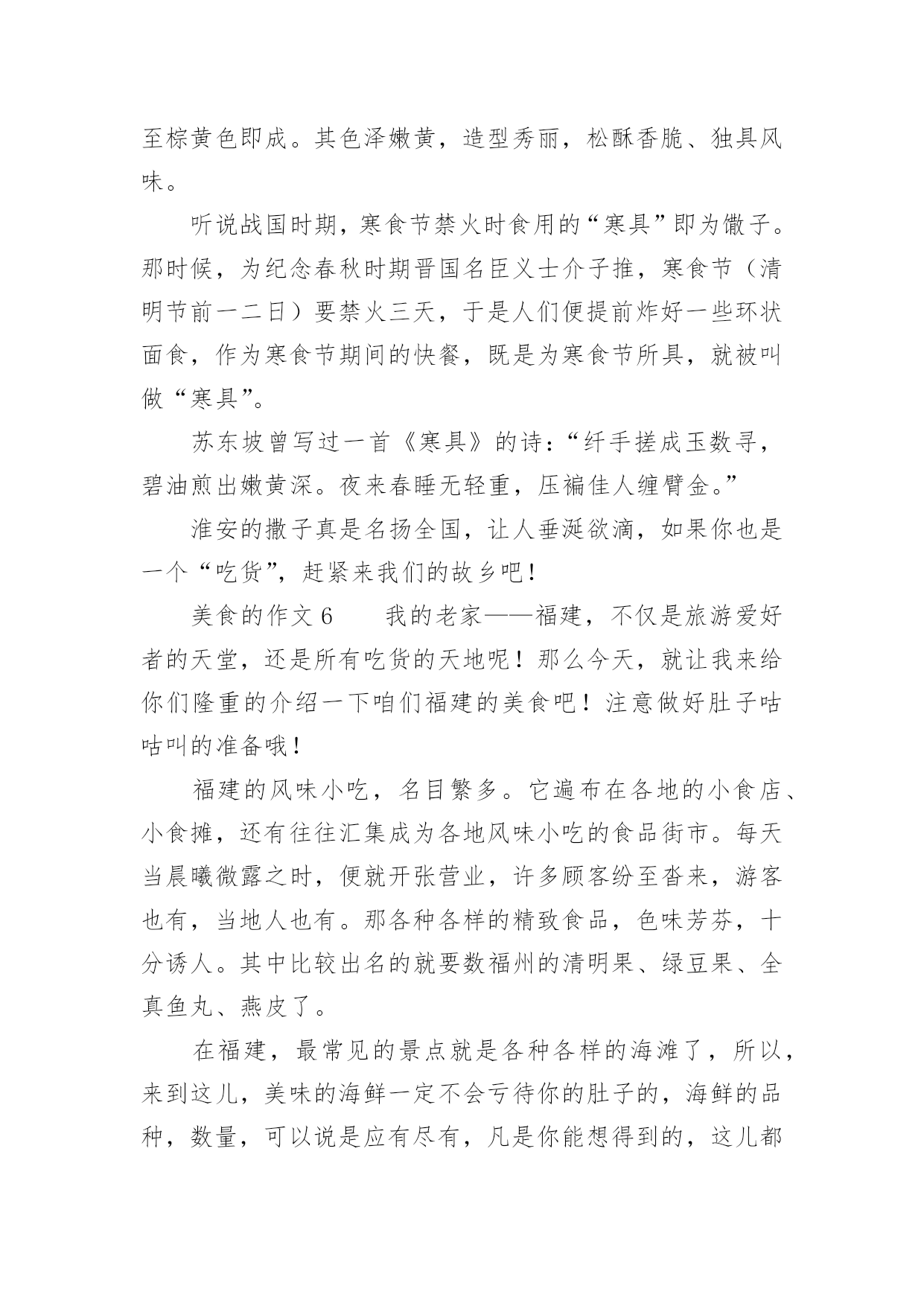 至棕黄色即成。其色泽嫩黄，造型秀丽，松酥香脆、独具风味。

听说战国时期，寒食节禁火时食用的“寒具”即为馓子。那时候，为纪念春秋时期晋国名臣义士介子推，寒食节（清明节前一二日）要禁火三天，于是人们便提前炸好一些环状面食，作为寒食节期间的快餐，既是为寒食节所具，就被叫做“寒具”。

苏东坡曾写过一首《寒具》的诗：“纤手搓成玉数寻，碧油煎出嫩黄深。夜来春睡无轻重，压褊佳人缠臂金。”

淮安的撒子真是名扬全国，让人垂涎欲滴，如果你也是一个“吃货”，赶紧来我们的故乡吧！

美食的作文 6　　我的老家——福建，不仅是旅游爱好者的天堂，还是所有吃货的天地呢！那么今天，就让我来给你们隆重的介绍一下咱们福建的美食吧！注意做好肚子咕咕叫的准备哦！

福建的风味小吃，名目繁多。它遍布在各地的小食店、小食摊，还有往往汇集成为各地风味小吃的食品街市。每天当晨曦微露之时，便就开张营业，许多顾客纷至沓来，游客也有，当地人也有。那各种各样的精致食品，色味芳芬，十分诱人。其中比较出名的就要数福州的清明果、绿豆果、全真鱼丸、燕皮了。

在福建，最常见的景点就是各种各样的海滩了，所以，来到这儿，美味的海鲜一定不会亏待你的肚子的，海鲜的品种，数量，可以说是应有尽有，凡是你能想得到的，这儿都